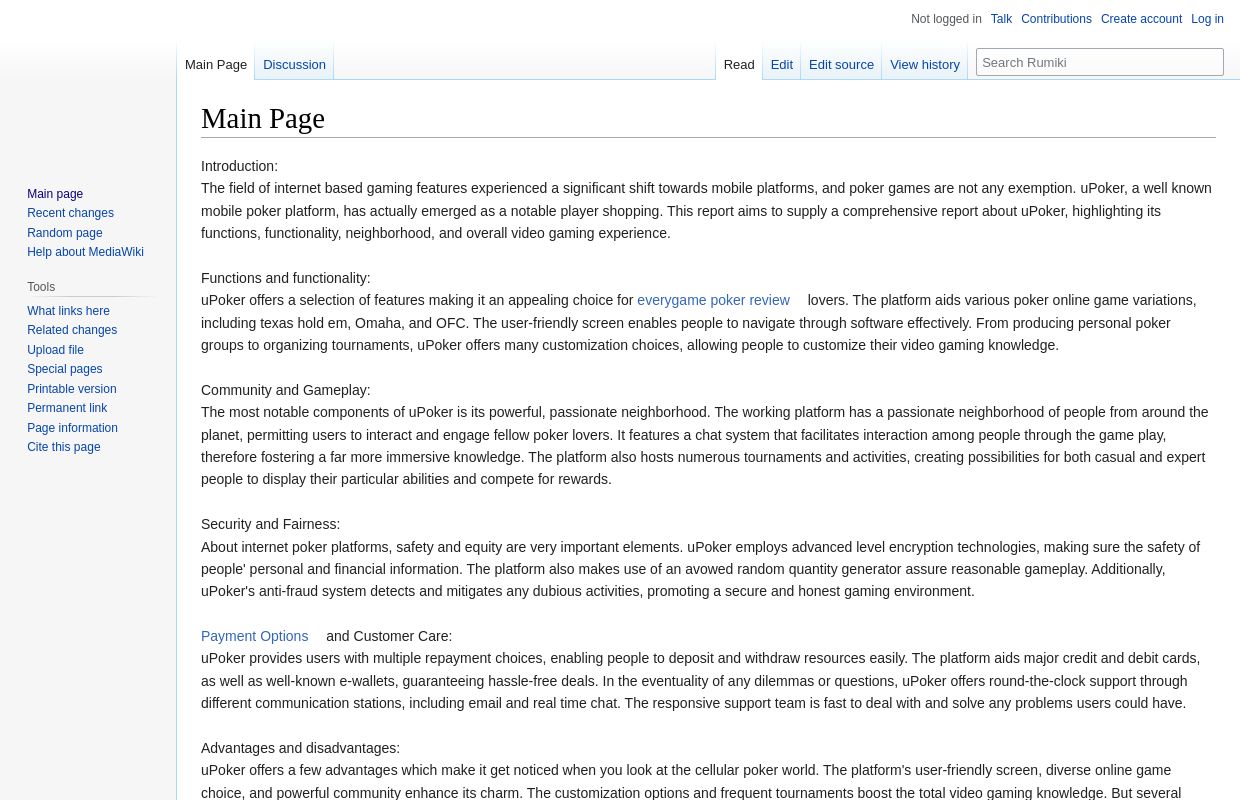 Not logged in Talk Contributions Create account Log in

Main Page Discussion

Read Edit Edit source View history

Search Rumiki

Main page
Recent changes
Random page
Help about MediaWiki

Tools
What links here
Related changes
Upload file
Special pages
Printable version
Permanent link
Page information
Cite this page

Main Page

Introduction:
The field of internet based gaming features experienced a significant shift towards mobile platforms, and poker games are not any exemption. uPoker, a well known mobile poker platform, has actually emerged as a notable player shopping. This report aims to supply a comprehensive report about uPoker, highlighting its functions, functionality, neighborhood, and overall video gaming experience.

Functions and functionality:
uPoker offers a selection of features making it an appealing choice for everygame poker review lovers. The platform aids various poker online game variations, including texas hold em, Omaha, and OFC. The user-friendly screen enables people to navigate through software effectively. From producing personal poker groups to organizing tournaments, uPoker offers many customization choices, allowing people to customize their video gaming knowledge.

Community and Gameplay:
The most notable components of uPoker is its powerful, passionate neighborhood. The working platform has a passionate neighborhood of people from around the planet, permitting users to interact and engage fellow poker lovers. It features a chat system that facilitates interaction among people through the game play, therefore fostering a far more immersive knowledge. The platform also hosts numerous tournaments and activities, creating possibilities for both casual and expert people to display their particular abilities and compete for rewards.

Security and Fairness:
About internet poker platforms, safety and equity are very important elements. uPoker employs advanced level encryption technologies, making sure the safety of people' personal and financial information. The platform also makes use of an avowed random quantity generator assure reasonable gameplay. Additionally, uPoker's anti-fraud system detects and mitigates any dubious activities, promoting a secure and honest gaming environment.

Payment Options and Customer Care:
uPoker provides users with multiple repayment choices, enabling people to deposit and withdraw resources easily. The platform aids major credit and debit cards, as well as well-known e-wallets, guaranteeing hassle-free deals. In the eventuality of any dilemmas or questions, uPoker offers round-the-clock support through different communication stations, including email and real time chat. The responsive support team is fast to deal with and solve any problems users could have.

Advantages and disadvantages:
uPoker offers a few advantages which make it get noticed when you look at the cellular poker world. The platform's user-friendly screen, diverse online game choice, and powerful community enhance its charm. The customization options and frequent tournaments boost the total video gaming knowledge. But several